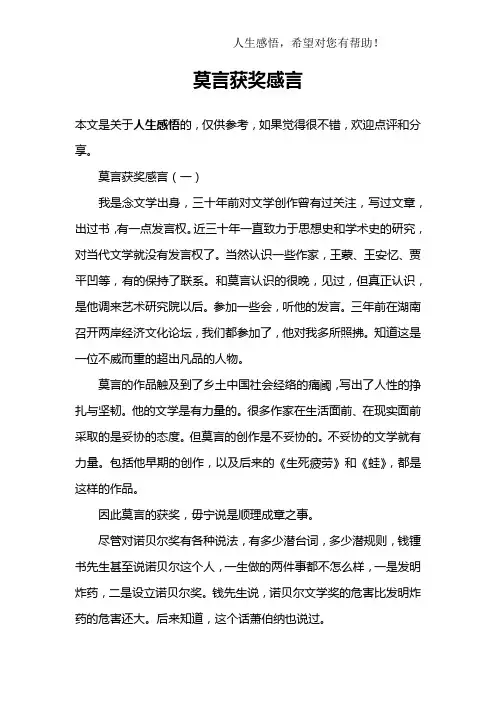 人生感悟，希望对您有帮助！

莫言获奖感言

本文是关于人生感悟的，仅供参考，如果觉得很不错，欢迎点评和分享。

莫言获奖感言（一）

我是念文学出身，三十年前对文学创作曾有过关注，写过文章，出过书，有一点发言权。近三十年一直致力于思想史和学术史的研究，对当代文学就没有发言权了。当然认识一些作家，王蒙、王安忆、贾平凹等，有的保持了联系。和莫言认识的很晚，见过，但真正认识，是他调来艺术研究院以后。参加一些会，听他的发言。三年前在湖南召开两岸经济文化论坛，我们都参加了，他对我多所照拂。知道这是一位不威而重的超出凡品的人物。

莫言的作品触及到了乡土中国社会经络的痛阈，写出了人性的挣扎与坚韧。他的文学是有力量的。很多作家在生活面前、在现实面前采取的是妥协的态度。但莫言的创作是不妥协的。不妥协的文学就有力量。包括他早期的创作，以及后来的《生死疲劳》和《蛙》，都是这样的作品。

因此莫言的获奖，毋宁说是顺理成章之事。

尽管对诺贝尔奖有各种说法，有多少潜台词，多少潜规则，钱锺书先生甚至说诺贝尔这个人，一生做的两件事都不怎么样，一是发明炸药，二是设立诺贝尔奖。钱先生说，诺贝尔文学奖的危害比发明炸药的危害还大。后来知道，这个话萧伯纳也说过。